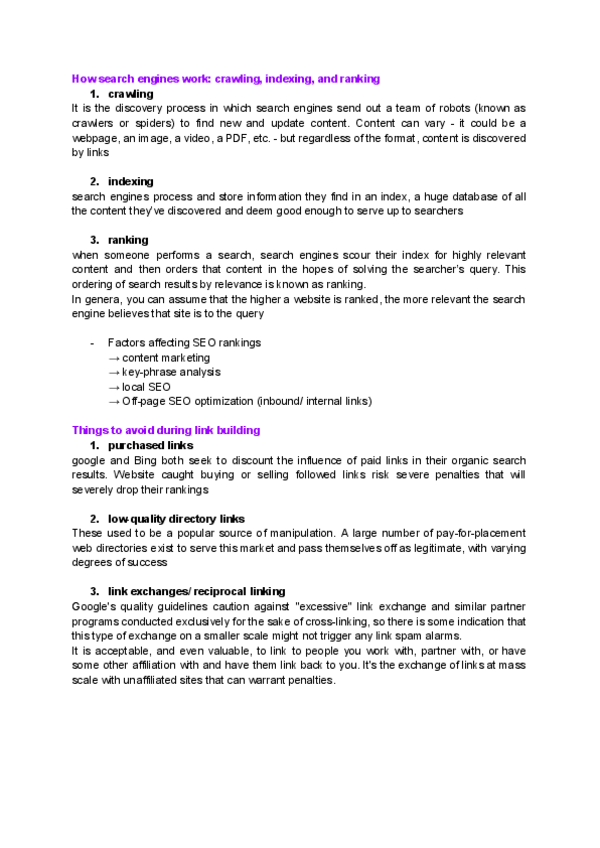 How search engines work: crawling, indexing, and ranking

1. crawling

It is the discovery process in which search engines send out a team of robots (known as crawlers or spiders) to find new and update content. Content can vary - it could be a webpage, an image, a video, a PDF, etc. - but regardless of the format, content is discovered by links

2. indexing

search engines process and store information they find in an index, a huge database of all the content they've discovered and deem good enough to serve up to searchers

3. ranking

when someone performs a search, search engines scour their index for highly relevant content and then orders that content in the hopes of solving the searcher's query. This ordering of search results by relevance is known as ranking.

In genera, you can assume that the higher a website is ranked, the more relevant the search engine believes that site is to the query

- Factors affecting SEO rankings
→ content marketing
→ key-phrase analysis
→ local SEO
→ Off-page SEO optimization (inbound/ internal links)

Things to avoid during link building

1. purchased links

google and Bing both seek to discount the influence of paid links in their organic search results. Website caught buying or selling followed links risk severe penalties that will severely drop their rankings

2. low-quality directory links

These used to be a popular source of manipulation. A large number of pay-for-placement web directories exist to serve this market and pass themselves off as legitimate, with varying degrees of success

3. link exchanges/ reciprocal linking

Google's quality guidelines caution against "excessive" link exchange and similar partner programs conducted exclusively for the sake of cross-linking, so there is some indication that this type of exchange on a smaller scale might not trigger any link spam alarms.

It is acceptable, and even valuable, to link to people you work with, partner with, or have some other affiliation with and have them link back to you. It's the exchange of links at mass scale with unaffiliated sites that can warrant penalties.